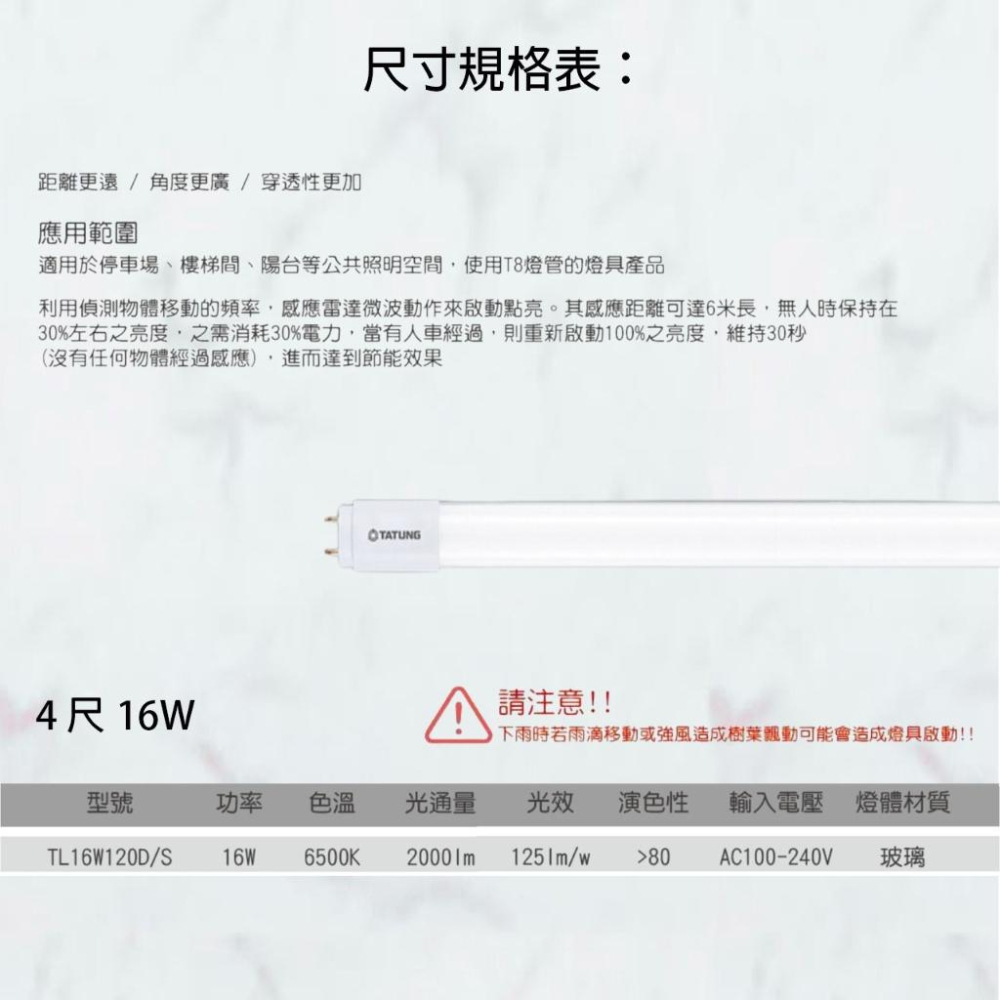 尺寸規格表：

距離更遠 / 角度更廣 / 穿透性更加

應用範圍
適用於停車場、樓梯間、陽台等公共照明空間，使用T8燈管的燈具產品

利用偵測物體移動的頻率，感應雷達微波動作來啟動點亮。其感應距離可達6米長，無人時保持在30%左右之亮度，之需消耗30%電力，當有人車經過，則重新啟動100%之亮度，維持30秒（沒有任何物體經過感應），進而達到節能效果

TATUNG

4 尺 16W

請注意!!
下雨時若雨滴移動或強風造成樹葉飄動可能會造成燈具啟動!!

| 型號 | 功率 | 色溫 | 光通量 | 光效 | 演色性 | 輸入電壓 | 燈體材質 |
|---|---|---|---|---|---|---|---|
| TL16W120D/S | 16W | 6500K | 2000lm | 125lm/w | >80 | AC100-240V | 玻璃 |